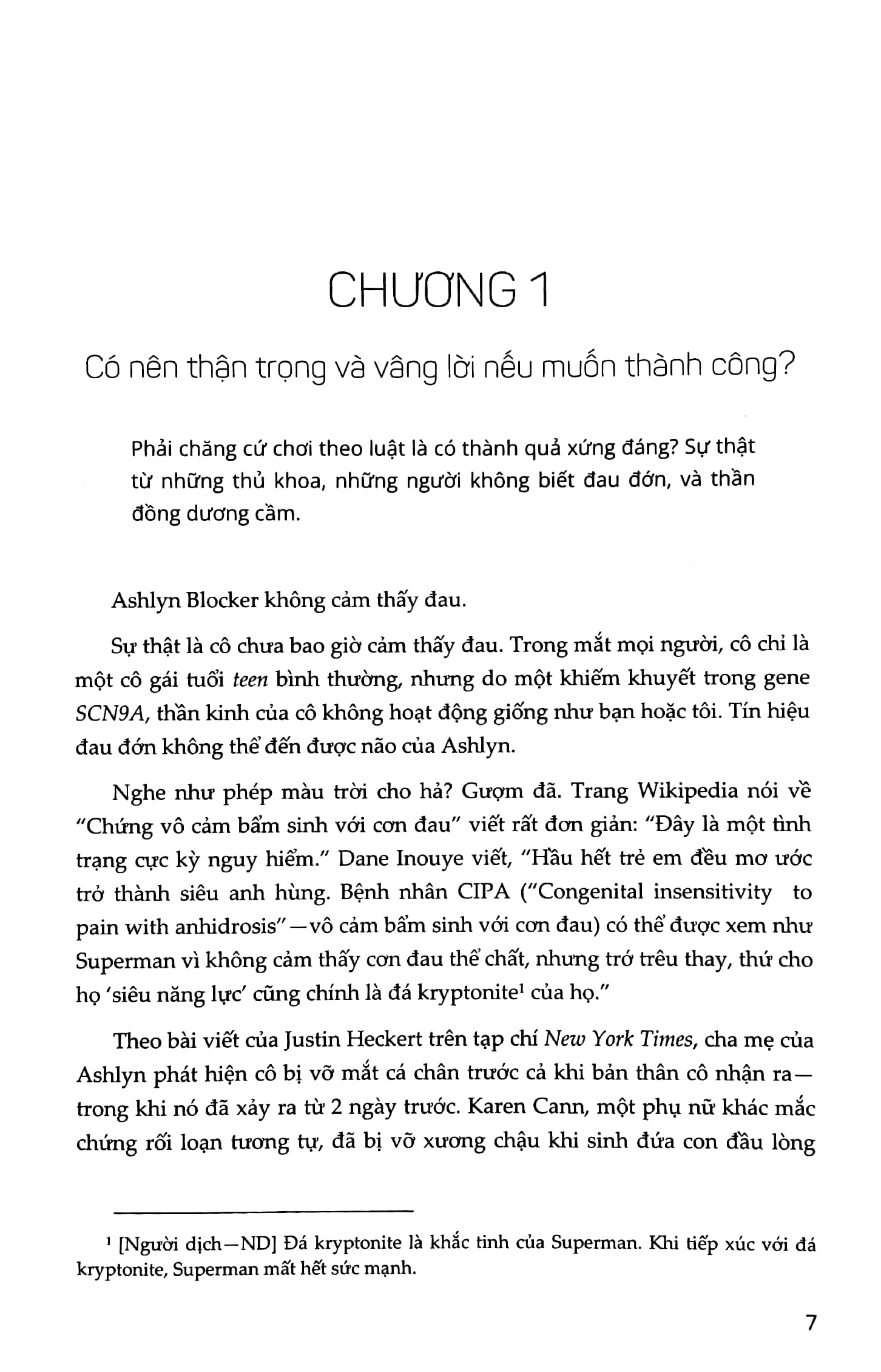 CHƯƠNG 1

Có nên thận trọng và vâng lời nếu muốn thành công?

Phải chăng cứ chơi theo luật là có thành quả xứng đáng? Sự thật từ những thủ khoa, những người không biết đau đớn, và thần đồng dương cầm.

Ashlyn Blocker không cảm thấy đau.

Sự thật là cô chưa bao giờ cảm thấy đau. Trong mắt mọi người, cô chỉ là một cô gái tuổi teen bình thường, nhưng do một khiếm khuyết trong gene SCN9A, thần kinh của cô không hoạt động giống như bạn hoặc tôi. Tín hiệu đau đớn không thể đến được não của Ashlyn.

Nghe như phép màu trời cho hả? Gượm đã. Trang Wikipedia nói về "Chứng vô cảm bẩm sinh với cơn đau" viết rất đơn giản: "Đây là một tình trạng cực kỳ nguy hiểm." Dane Inouye viết, "Hầu hết trẻ em đều mơ ước trở thành siêu anh hùng. Bệnh nhân CIPA ("Congenital insensitivity to pain with anhidrosis"—vô cảm bẩm sinh với cơn đau) có thể được xem như Superman vì không cảm thấy cơn đau thể chất, nhưng trớ trêu thay, thứ cho họ 'siêu năng lực' cũng chính là đá kryptonite$^{1}$ của họ."

Theo bài viết của Justin Heckert trên tạp chí New York Times, cha mẹ của Ashlyn phát hiện cô bị vỡ mắt cá chân trước cả khi bản thân cô nhận ra—trong khi nó đã xảy ra từ 2 ngày trước. Karen Cann, một phụ nữ khác mắc chứng rối loạn tương tự, đã bị vỡ xương chậu khi sinh đứa con đầu lòng

$^{1}$ [Người dịch—ND] Đá kryptonite là khắc tinh của Superman. Khi tiếp xúc với đá kryptonite, Superman mất hết sức mạnh.

7